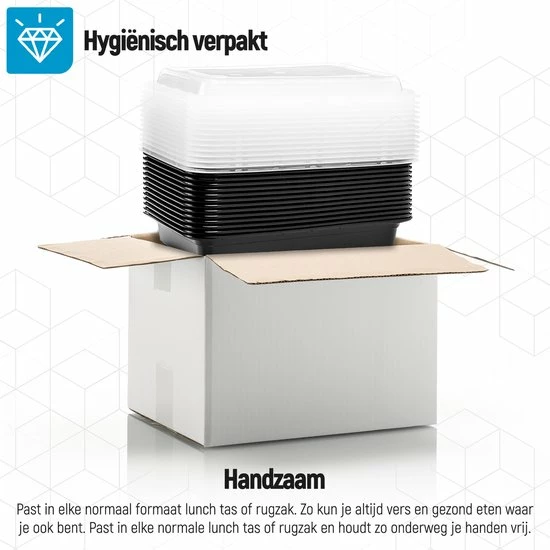 Hygiënisch verpakt

Handzaam

Past in elke normaal formaat lunch tas of rugzak. Zo kun je altijd vers en gezond eten waar je ook bent. Past in elke normale lunch tas of rugzak en houdt zo onderweg je handen vrij.